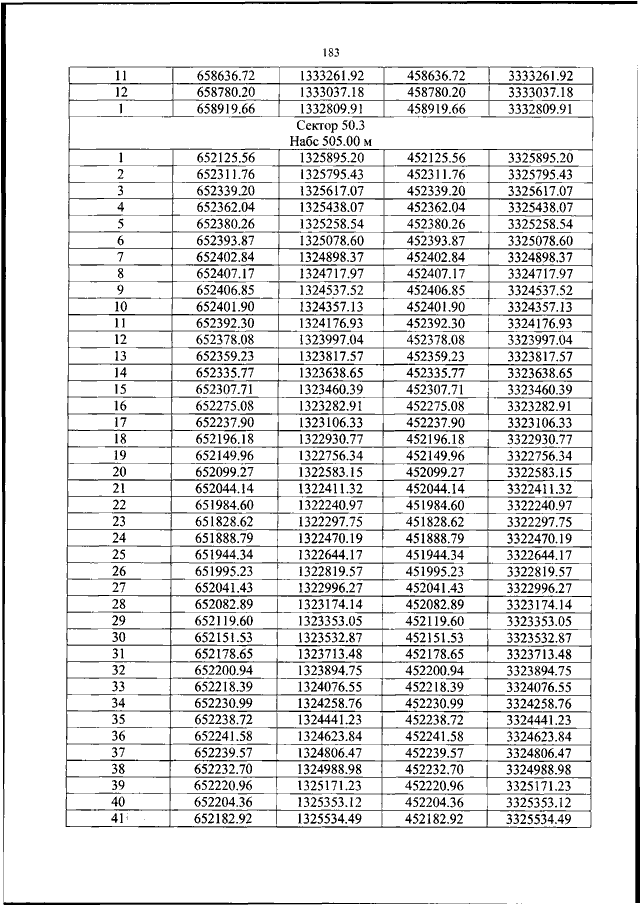 183

| 11 | 658636.72 | 1333261.92 | 458636.72 | 3333261.92 |
|---|---|---|---|---|
| 12 | 658780.20 | 1333037.18 | 458780.20 | 3333037.18 |
| 1 | 658919.66 | 1332809.91 | 458919.66 | 3332809.91 |
| Сектор 50.3 Набс 505.00 м | | | | |
| 1 | 652125.56 | 1325895.20 | 452125.56 | 3325895.20 |
| 2 | 652311.76 | 1325795.43 | 452311.76 | 3325795.43 |
| 3 | 652339.20 | 1325617.07 | 452339.20 | 3325617.07 |
| 4 | 652362.04 | 1325438.07 | 452362.04 | 3325438.07 |
| 5 | 652380.26 | 1325258.54 | 452380.26 | 3325258.54 |
| 6 | 652393.87 | 1325078.60 | 452393.87 | 3325078.60 |
| 7 | 652402.84 | 1324898.37 | 452402.84 | 3324898.37 |
| 8 | 652407.17 | 1324717.97 | 452407.17 | 3324717.97 |
| 9 | 652406.85 | 1324537.52 | 452406.85 | 3324537.52 |
| 10 | 652401.90 | 1324357.13 | 452401.90 | 3324357.13 |
| 11 | 652392.30 | 1324176.93 | 452392.30 | 3324176.93 |
| 12 | 652378.08 | 1323997.04 | 452378.08 | 3323997.04 |
| 13 | 652359.23 | 1323817.57 | 452359.23 | 3323817.57 |
| 14 | 652335.77 | 1323638.65 | 452335.77 | 3323638.65 |
| 15 | 652307.71 | 1323460.39 | 452307.71 | 3323460.39 |
| 16 | 652275.08 | 1323282.91 | 452275.08 | 3323282.91 |
| 17 | 652237.90 | 1323106.33 | 452237.90 | 3323106.33 |
| 18 | 652196.18 | 1322930.77 | 452196.18 | 3322930.77 |
| 19 | 652149.96 | 1322756.34 | 452149.96 | 3322756.34 |
| 20 | 652099.27 | 1322583.15 | 452099.27 | 3322583.15 |
| 21 | 652044.14 | 1322411.32 | 452044.14 | 3322411.32 |
| 22 | 651984.60 | 1322240.97 | 451984.60 | 3322240.97 |
| 23 | 651828.62 | 1322297.75 | 451828.62 | 3322297.75 |
| 24 | 651888.79 | 1322470.19 | 451888.79 | 3322470.19 |
| 25 | 651944.34 | 1322644.17 | 451944.34 | 3322644.17 |
| 26 | 651995.23 | 1322819.57 | 451995.23 | 3322819.57 |
| 27 | 652041.43 | 1322996.27 | 452041.43 | 3322996.27 |
| 28 | 652082.89 | 1323174.14 | 452082.89 | 3323174.14 |
| 29 | 652119.60 | 1323353.05 | 452119.60 | 3323353.05 |
| 30 | 652151.53 | 1323532.87 | 452151.53 | 3323532.87 |
| 31 | 652178.65 | 1323713.48 | 452178.65 | 3323713.48 |
| 32 | 652200.94 | 1323894.75 | 452200.94 | 3323894.75 |
| 33 | 652218.39 | 1324076.55 | 452218.39 | 3324076.55 |
| 34 | 652230.99 | 1324258.76 | 452230.99 | 3324258.76 |
| 35 | 652238.72 | 1324441.23 | 452238.72 | 3324441.23 |
| 36 | 652241.58 | 1324623.84 | 452241.58 | 3324623.84 |
| 37 | 652239.57 | 1324806.47 | 452239.57 | 3324806.47 |
| 38 | 652232.70 | 1324988.98 | 452232.70 | 3324988.98 |
| 39 | 652220.96 | 1325171.23 | 452220.96 | 3325171.23 |
| 40 | 652204.36 | 1325353.12 | 452204.36 | 3325353.12 |
| 41 | 652182.92 | 1325534.49 | 452182.92 | 3325534.49 |